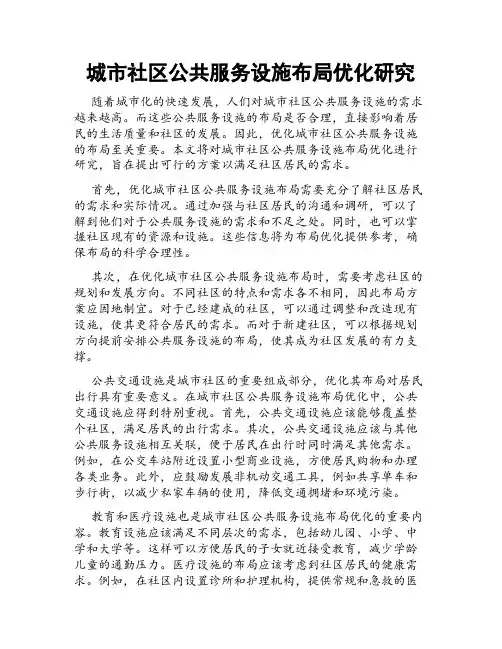 城市社区公共服务设施布局优化研究

随着城市化的快速发展，人们对城市社区公共服务设施的需求越来越高。而这些公共服务设施的布局是否合理，直接影响着居民的生活质量和社区的发展。因此，优化城市社区公共服务设施的布局至关重要。本文将对城市社区公共服务设施布局优化进行研究，旨在提出可行的方案以满足社区居民的需求。

首先，优化城市社区公共服务设施布局需要充分了解社区居民的需求和实际情况。通过加强与社区居民的沟通和调研，可以了解到他们对于公共服务设施的需求和不足之处。同时，也可以掌握社区现有的资源和设施。这些信息将为布局优化提供参考，确保布局的科学合理性。

其次，在优化城市社区公共服务设施布局时，需要考虑社区的规划和发展方向。不同社区的特点和需求各不相同，因此布局方案应因地制宜。对于已经建成的社区，可以通过调整和改造现有设施，使其更符合居民的需求。而对于新建社区，可以根据规划方向提前安排公共服务设施的布局，使其成为社区发展的有力支撑。

公共交通设施是城市社区的重要组成部分，优化其布局对居民出行具有重要意义。在城市社区公共服务设施布局优化中，公共交通设施应得到特别重视。首先，公共交通设施应该能够覆盖整个社区，满足居民的出行需求。其次，公共交通设施应该与其他公共服务设施相互关联，便于居民在出行时同时满足其他需求。例如，在公交车站附近设置小型商业设施，方便居民购物和办理各类业务。此外，应鼓励发展非机动交通工具，例如共享单车和步行街，以减少私家车辆的使用，降低交通拥堵和环境污染。

教育和医疗设施也是城市社区公共服务设施布局优化的重要内容。教育设施应该满足不同层次的需求，包括幼儿园、小学、中学和大学等。这样可以方便居民的子女就近接受教育，减少学龄儿童的通勤压力。医疗设施的布局应该考虑到社区居民的健康需求。例如，在社区内设置诊所和护理机构，提供常规和急救的医